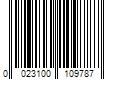 0 023100 109787